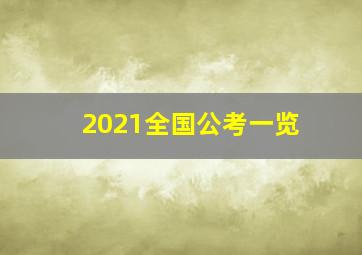 2021全国公考一览